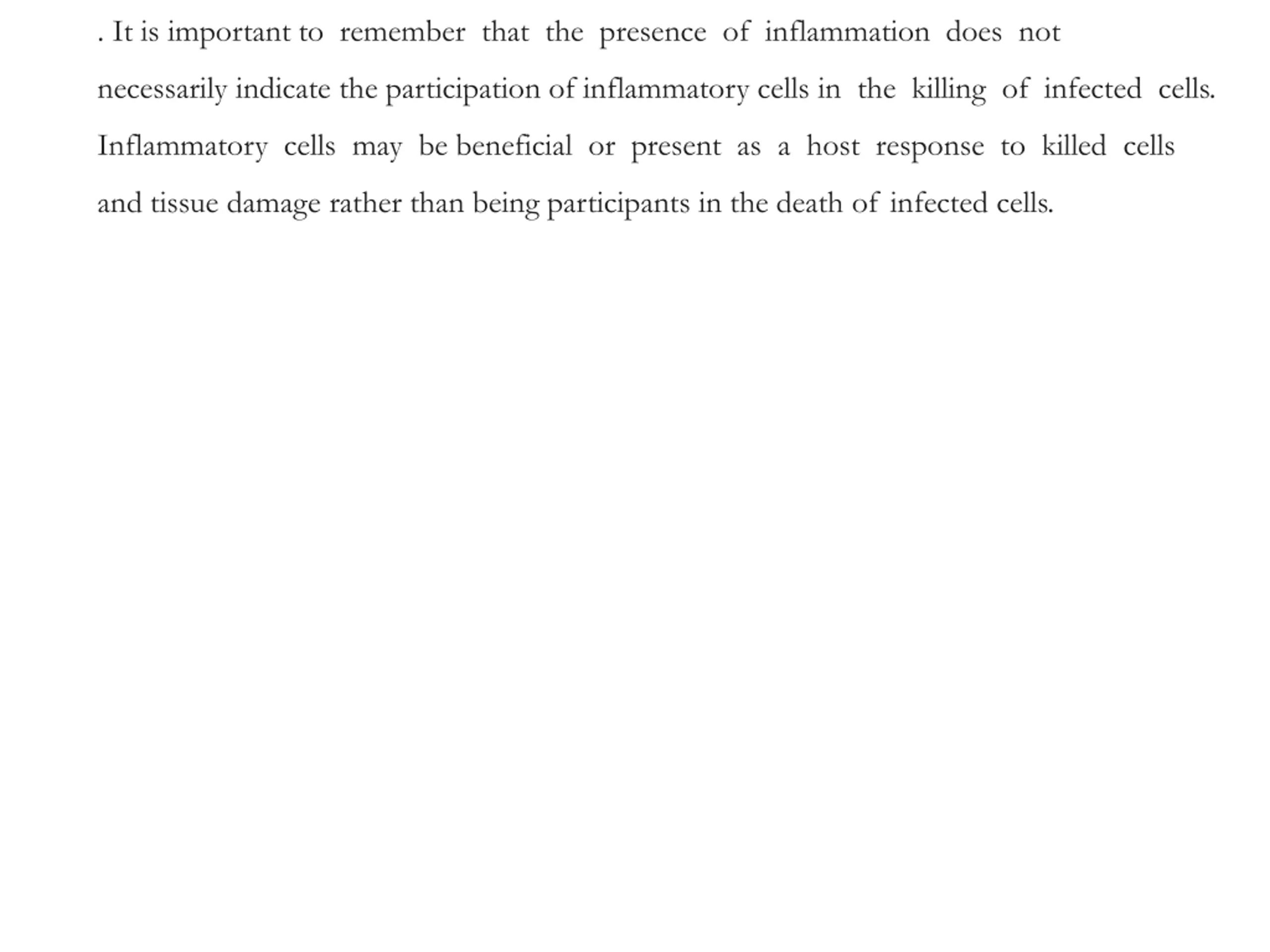 . It is important to remember that the presence of inflammation does not necessarily indicate the participation of inflammatory cells in the killing of infected cells. Inflammatory cells may be beneficial or present as a host response to killed cells and tissue damage rather than being participants in the death of infected cells.